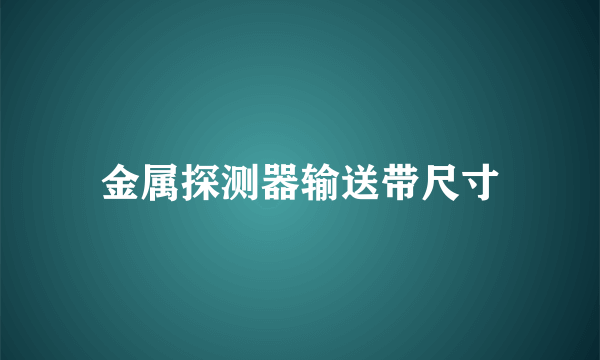 金属探测器输送带尺寸